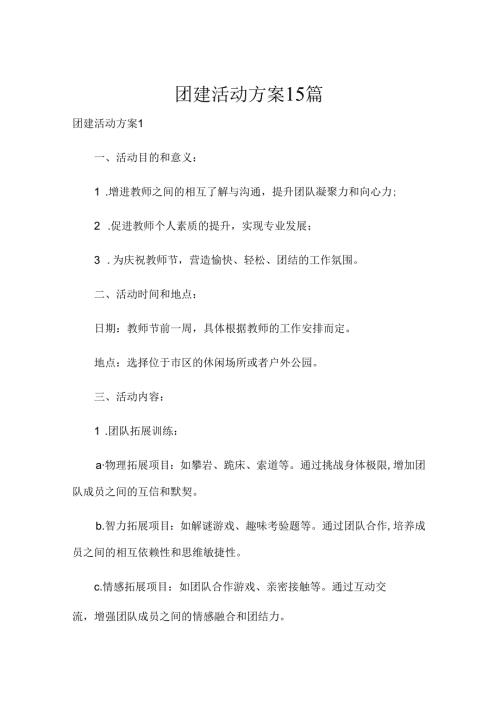 团建活动方案15篇

团建活动方案1

一、活动目的和意义：

1 .增进教师之间的相互了解与沟通，提升团队凝聚力和向心力；

2 .促进教师个人素质的提升，实现专业发展；

3 .为庆祝教师节，营造愉快、轻松、团结的工作氛围。

二、活动时间和地点：

日期：教师节前一周，具体根据教师的工作安排而定。

地点：选择位于市区的休闲场所或者户外公园。

三、活动内容：

1 .团队拓展训练：

a.物理拓展项目：如攀岩、跳床、索道等。通过挑战身体极限，增加团队成员之间的互信和默契。

b.智力拓展项目：如解谜游戏、趣味考验题等。通过团队合作，培养成员之间的相互依赖性和思维敏捷性。

c.情感拓展项目：如团队合作游戏、亲密接触等。通过互动交流，增强团队成员之间的情感融合和团结力。